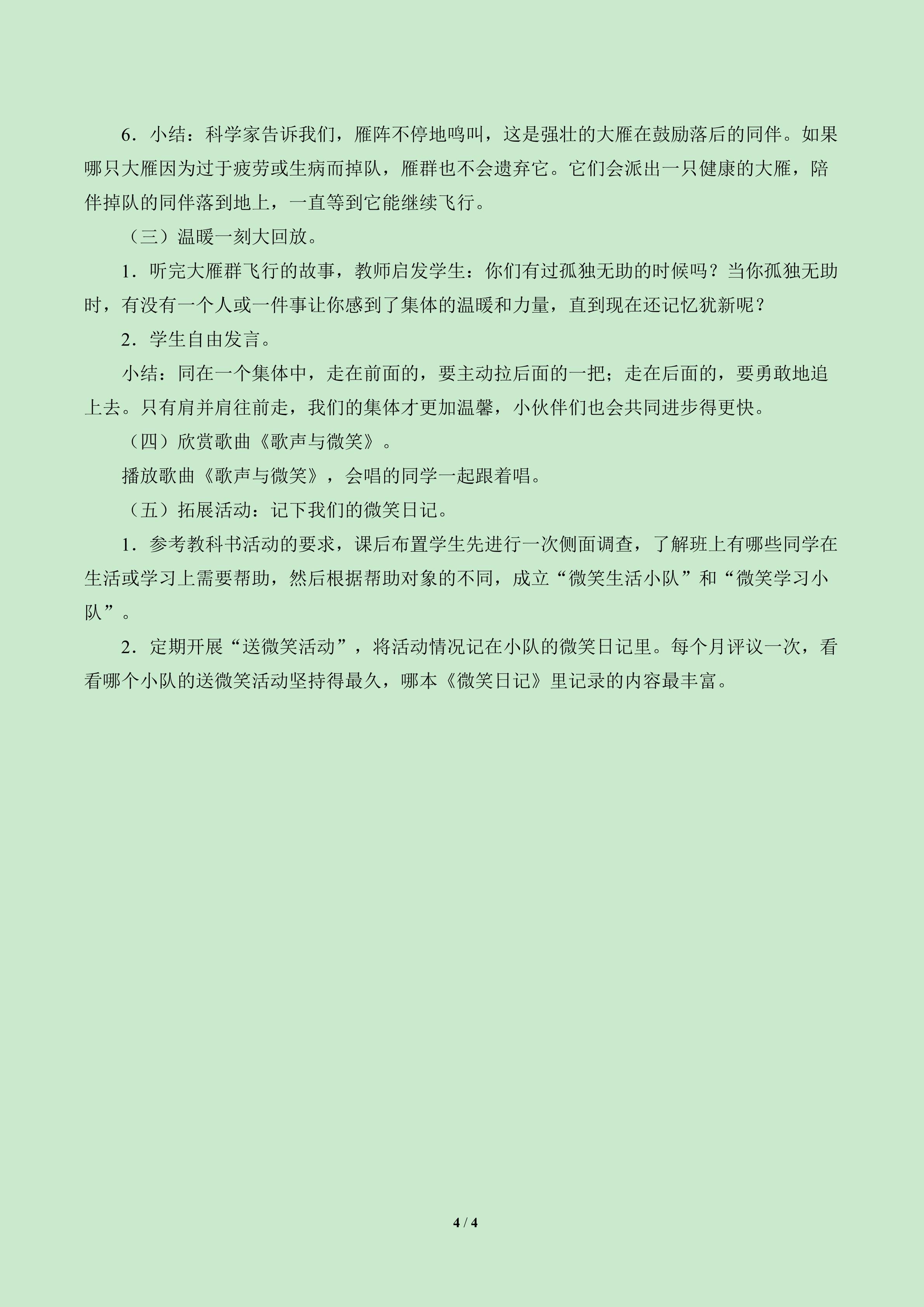 6．小结：科学家告诉我们，雁阵不停地鸣叫，这是强壮的大雁在鼓励落后的同伴。如果哪只大雁因为过于疲劳或生病而掉队，雁群也不会遗弃它。它们会派出一只健康的大雁，陪伴掉队的同伴落到地上，一直等到它能继续飞行。

（三）温暖一刻大回放。

1．听完大雁群飞行的故事，教师启发学生：你们有过孤独无助的时候吗？当你孤独无助时，有没有一个人或一件事让你感到了集体的温暖和力量，直到现在还记忆犹新呢？

2．学生自由发言。

小结：同在一个集体中，走在前面的，要主动拉后面的一把；走在后面的，要勇敢地追上去。只有肩并肩往前走，我们的集体才更加温馨，小伙伴们也会共同进步得更快。

（四）欣赏歌曲《歌声与微笑》。

播放歌曲《歌声与微笑》，会唱的同学一起跟着唱。

（五）拓展活动：记下我们的微笑日记。

1．参考教科书活动的要求，课后布置学生先进行一次侧面调查，了解班上有哪些同学在生活或学习上需要帮助，然后根据帮助对象的不同，成立“微笑生活小队”和“微笑学习小队”。

2．定期开展“送微笑活动”，将活动情况记在小队的微笑日记里。每个月评议一次，看看哪个小队的送微笑活动坚持得最久，哪本《微笑日记》里记录的内容最丰富。

4 / 4